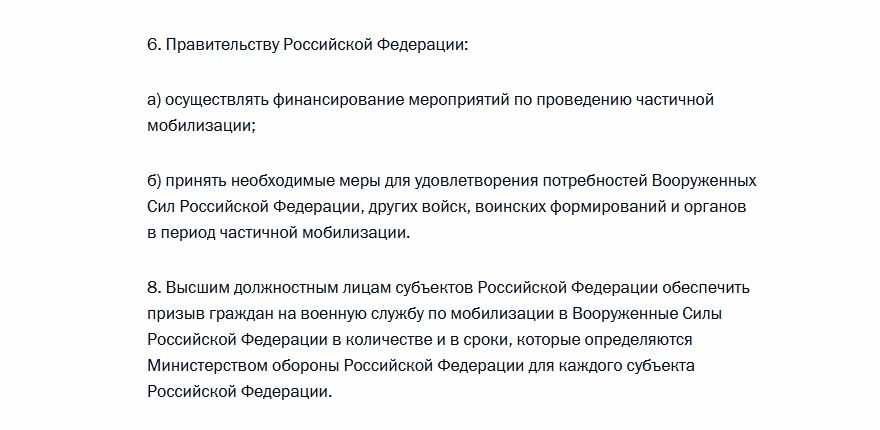 6. Правительству Российской Федерации:

а) осуществлять финансирование мероприятий по проведению частичной мобилизации;

б) принять необходимые меры для удовлетворения потребностей Вооруженных Сил Российской Федерации, других войск, воинских формирований и органов в период частичной мобилизации.

8. Высшим должностным лицам субъектов Российской Федерации обеспечить призыв граждан на военную службу по мобилизации в Вооруженные Силы Российской Федерации в количестве и в сроки, которые определяются Министерством обороны Российской Федерации для каждого субъекта Российской Федерации.